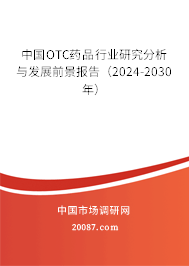 中国OTC药品行业研究分析与发展前景报告（2024-2030年）

中国市场调研网

20087.com